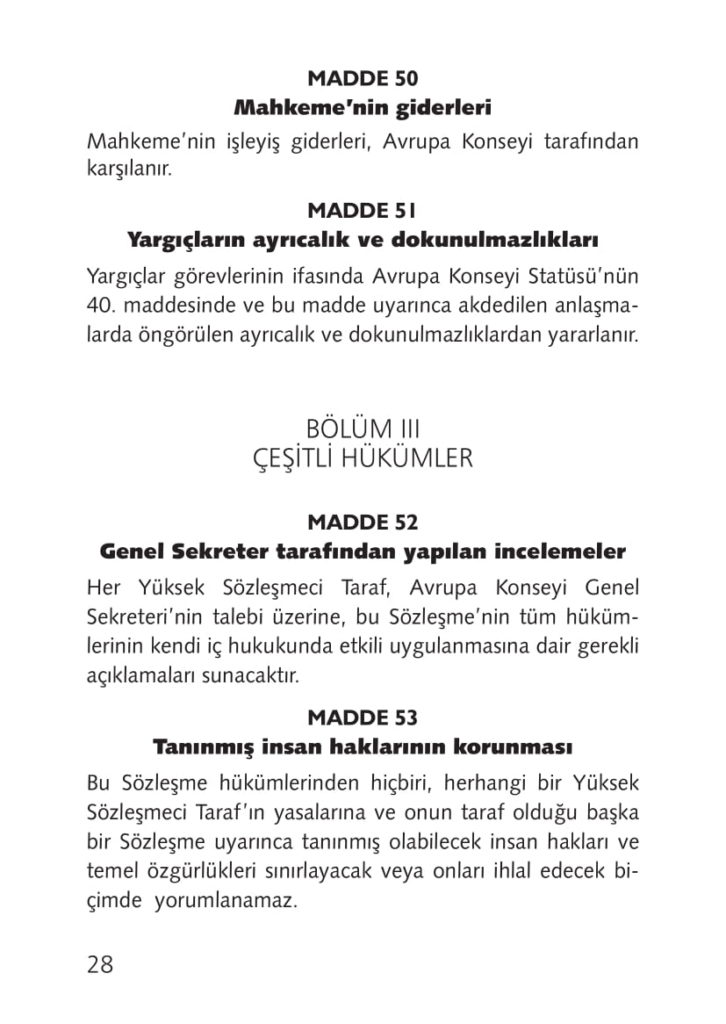 MADDE 50
Mahkeme'nin giderleri

Mahkeme'nin işleyiş giderleri, Avrupa Konseyi tarafından karşılanır.

MADDE 51
Yargıçların ayrıcalık ve dokunulmazlıkları

Yargıçlar görevlerinin ifasında Avrupa Konseyi Statüsü'nün 40. maddesinde ve bu madde uyarınca akdedilen anlaşmalarda öngörülen ayrıcalık ve dokunulmazlıklardan yararlanır.

BÖLÜM III
ÇEŞİTLİ HÜKÜMLER

MADDE 52
Genel Sekreter tarafından yapılan incelemeler

Her Yüksek Sözleşmeci Taraf, Avrupa Konseyi Genel Sekreteri'nin talebi üzerine, bu Sözleşme'nin tüm hükümlerinin kendi iç hukukunda etkili uygulanmasına dair gerekli açıklamaları sunacaktır.

MADDE 53
Tanınmış insan haklarının korunması

Bu Sözleşme hükümlerinden hiçbiri, herhangi bir Yüksek Sözleşmeci Taraf'ın yasalarına ve onun taraf olduğu başka bir Sözleşme uyarınca tanınmış olabilecek insan hakları ve temel özgürlükleri sınırlayacak veya onları ihlal edecek biçimde yorumlanamaz.

28